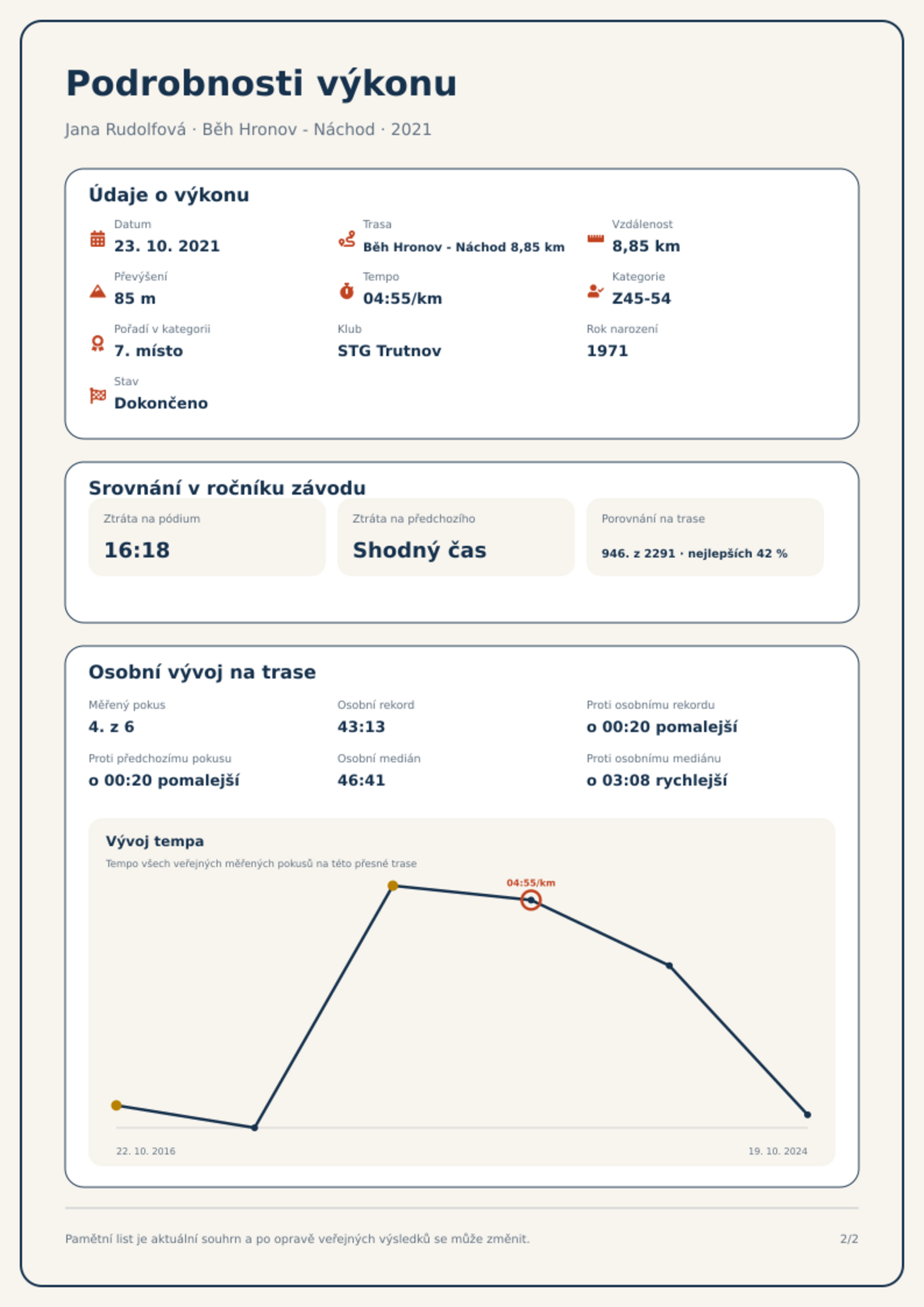 Podrobnosti výkonu

Jana Rudolfová · Běh Hronov - Náchod · 2021

Údaje o výkonu

Datum
23. 10. 2021

Trasa
Běh Hronov - Náchod 8,85 km

Vzdálenost
8,85 km

Převýšení
85 m

Tempo
04:55/km

Kategorie
Z45-54

Pořadí v kategorii
7. místo

Klub
STG Trutnov

Rok narození
1971

Stav
Dokončeno

Srovnání v ročníku závodu

Ztráta na pódium
16:18

Ztráta na předchozího
Shodný čas

Porovnání na trase
946. z 2291 · nejlepších 42 %

Osobní vývoj na trase

Měřený pokus
4. z 6

Osobní rekord
43:13

Proti osobnímu rekordu
o 00:20 pomalejší

Proti předchozímu pokusu
o 00:20 pomalejší

Osobní medián
46:41

Proti osobnímu mediánu
o 03:08 rychlejší

Vývoj tempa

Tempo všech veřejných měřených pokusů na této přesné trase

04:55/km

22. 10. 2016

19. 10. 2024

Pamětní list je aktuální souhrn a po opravě veřejných výsledků se může změnit.

2/2